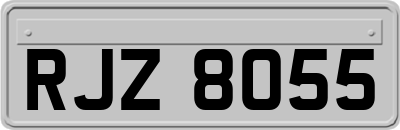 RJZ 8055